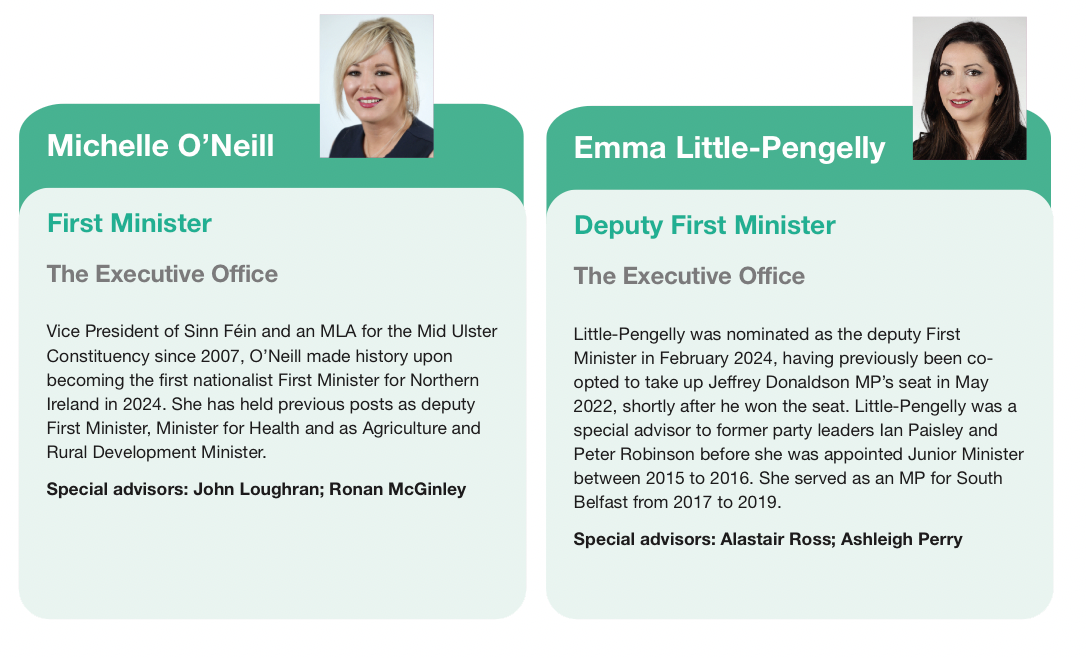 Michelle O'Neill

First Minister

The Executive Office

Vice President of Sinn Féin and an MLA for the Mid Ulster Constituency since 2007, O'Neill made history upon becoming the first nationalist First Minister for Northern Ireland in 2024. She has held previous posts as deputy First Minister, Minister for Health and as Agriculture and Rural Development Minister.

Special advisors: John Loughran; Ronan McGinley

Emma Little-Pengelly

Deputy First Minister

The Executive Office

Little-Pengelly was nominated as the deputy First Minister in February 2024, having previously been co-opted to take up Jeffrey Donaldson MP's seat in May 2022, shortly after he won the seat. Little-Pengelly was a special advisor to former party leaders Ian Paisley and Peter Robinson before she was appointed Junior Minister between 2015 to 2016. She served as an MP for South Belfast from 2017 to 2019.

Special advisors: Alastair Ross; Ashleigh Perry